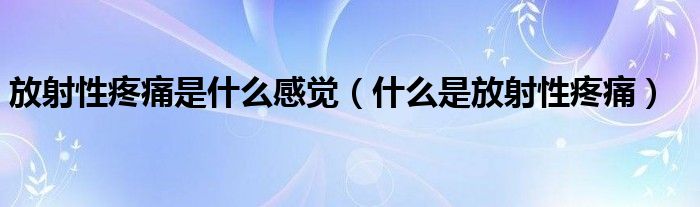 放射性疼痛是什么感觉（什么是放射性疼痛）